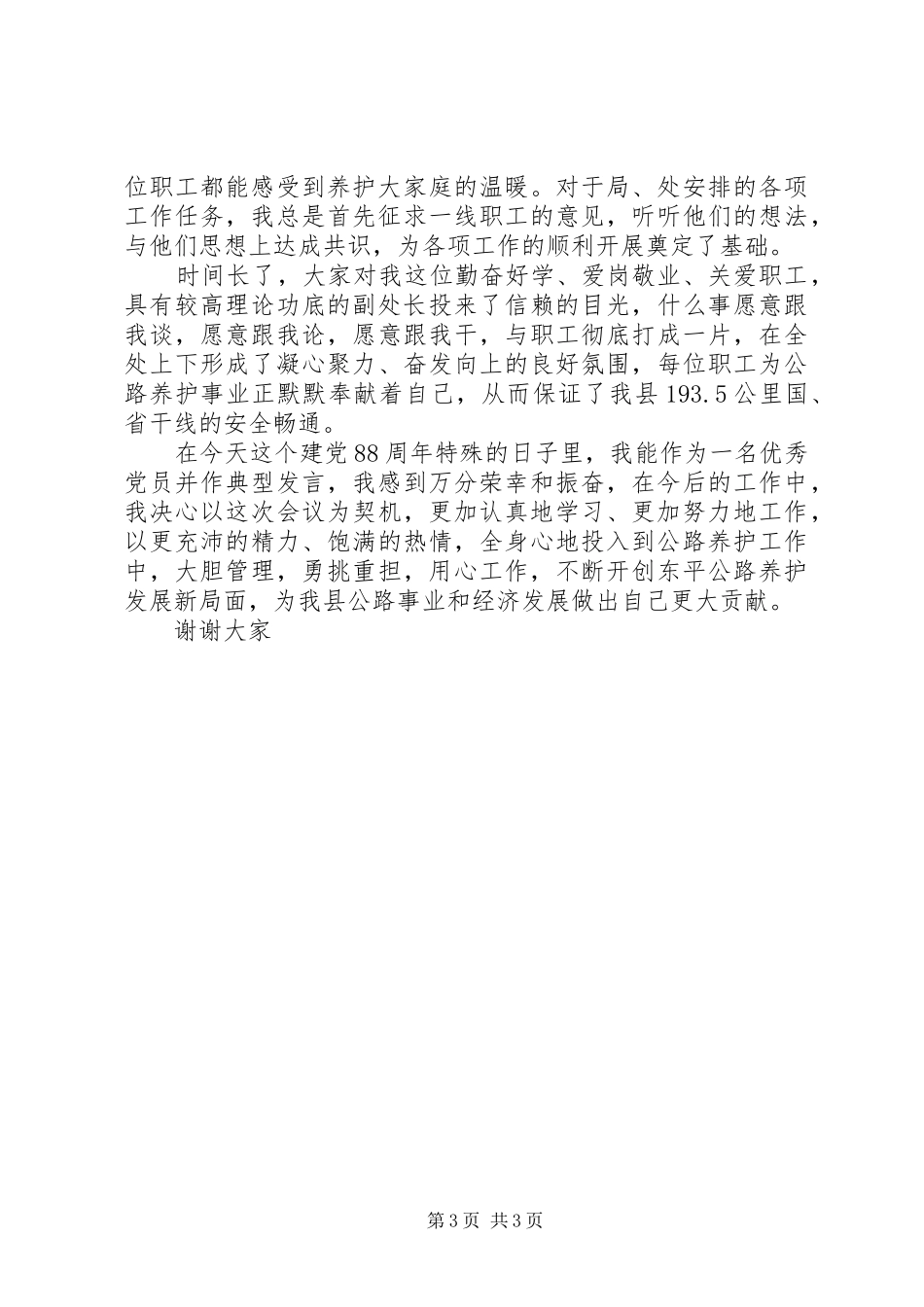 位职工都能感受到养护大家庭的温暖。对于局、处安排的各项工作任务，我总是首先征求一线职工的意见，听听他们的想法，与他们思想上达成共识，为各项工作的顺利开展奠定了基础。

时间长了，大家对我这位勤奋好学、爱岗敬业、关爱职工，具有较高理论功底的副处长投来了信赖的目光，什么事愿意跟我谈，愿意跟我论，愿意跟我干，与职工彻底打成一片，在全处上下形成了凝心聚力、奋发向上的良好氛围，每位职工为公路养护事业正默默奉献着自己，从而保证了我县193.5公里国、省干线的安全畅通。

在今天这个建党88周年特殊的日子里，我能作为一名优秀党员并作典型发言，我感到万分荣幸和振奋，在今后的工作中，我决心以这次会议为契机，更加认真地学习、更加努力地工作，以更充沛的精力、饱满的热情，全身心地投入到公路养护工作中，大胆管理，勇挑重担，用心工作，不断开创东平公路养护发展新局面，为我县公路事业和经济发展做出自己更大贡献。

谢谢大家

第3页 共3页